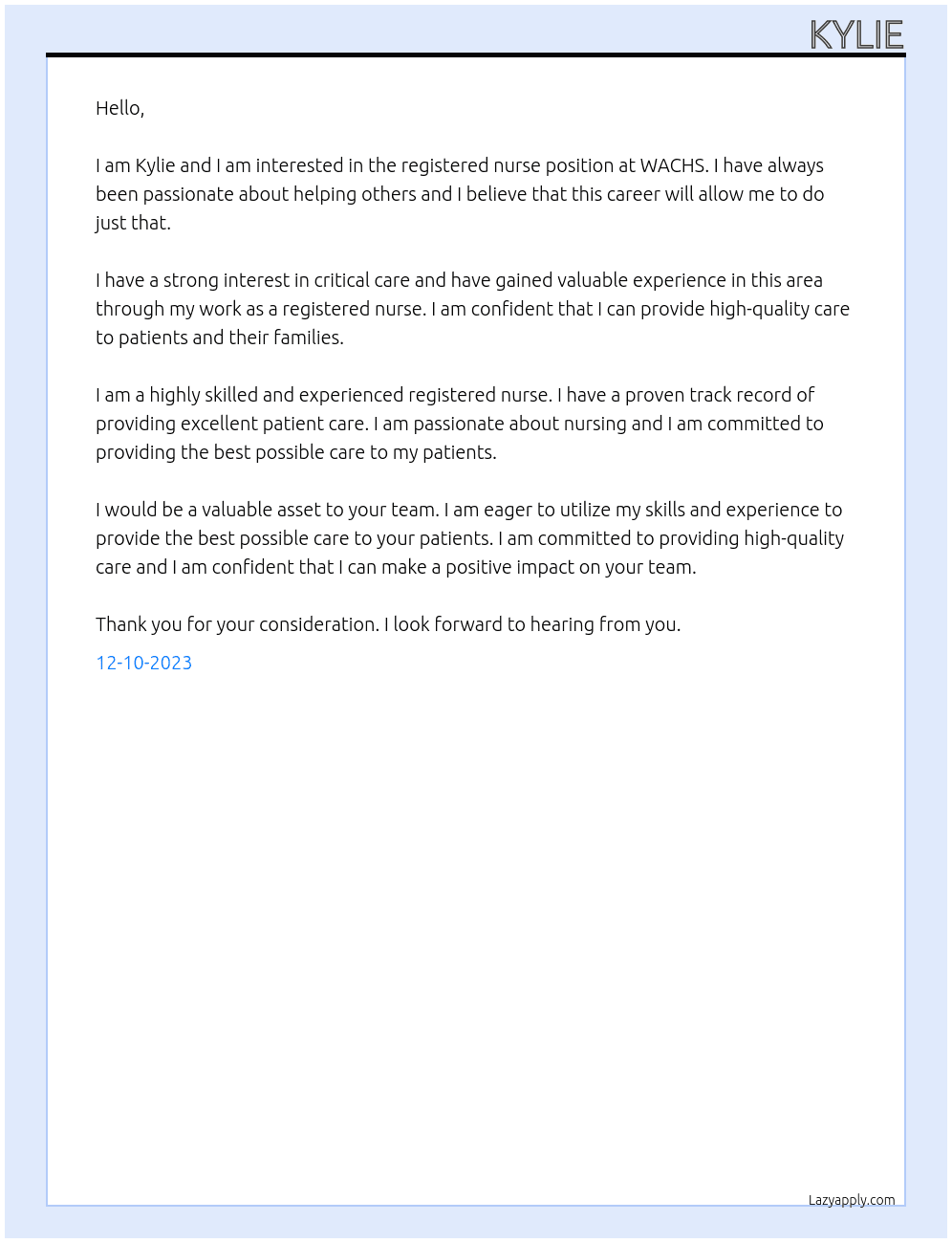 KYLIE

Hello,

I am Kylie and I am interested in the registered nurse position at WACHS. I have always been passionate about helping others and I believe that this career will allow me to do just that.

I have a strong interest in critical care and have gained valuable experience in this area through my work as a registered nurse. I am confident that I can provide high-quality care to patients and their families.

I am a highly skilled and experienced registered nurse. I have a proven track record of providing excellent patient care. I am passionate about nursing and I am committed to providing the best possible care to my patients.

I would be a valuable asset to your team. I am eager to utilize my skills and experience to provide the best possible care to your patients. I am committed to providing high-quality care and I am confident that I can make a positive impact on your team.

Thank you for your consideration. I look forward to hearing from you.

12-10-2023

Lazyapply.com